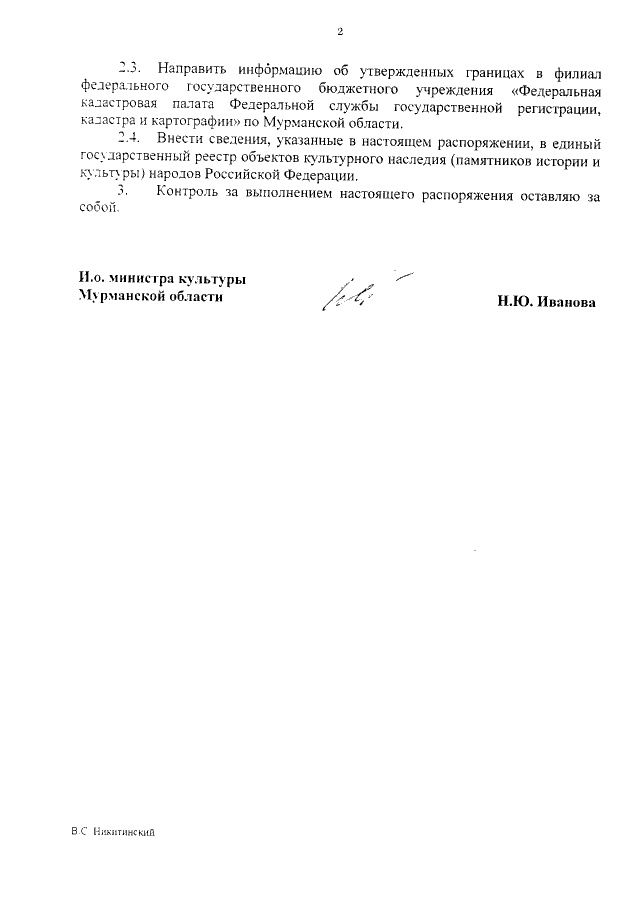 2

2.3. Направить информацию об утвержденных границах в филиал федерального государственного бюджетного учреждения «Федеральная кадастровая палата Федеральной службы государственной регистрации, кадастра и картографии» по Мурманской области.

2.4. Внести сведения, указанные в настоящем распоряжении, в единый государственный реестр объектов культурного наследия (памятников истории и культуры) народов Российской Федерации.

3. Контроль за выполнением настоящего распоряжения оставляю за собой.

И.о. министра культуры Мурманской области

Н.Ю. Иванова

В.С. Никитинский